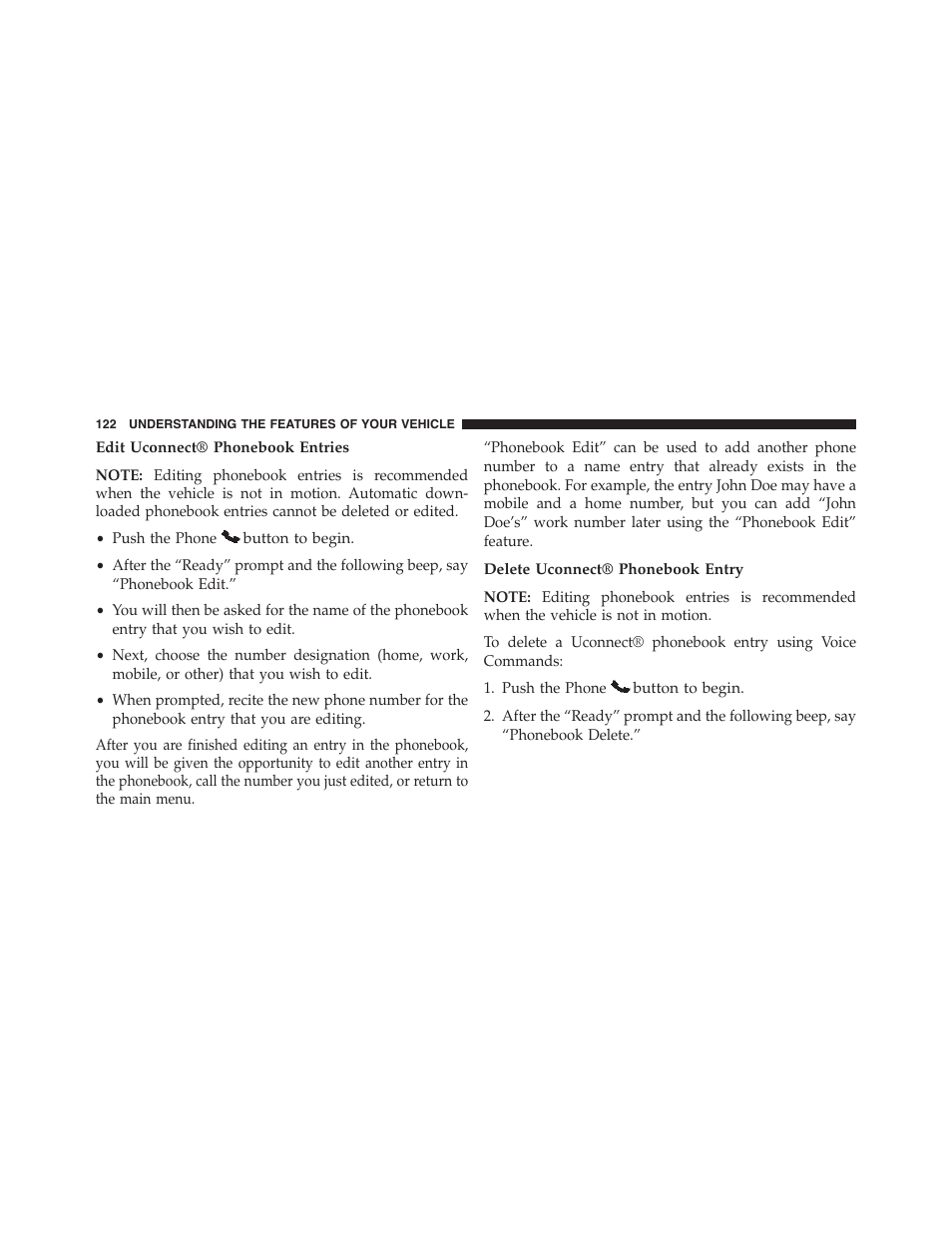 122 UNDERSTANDING THE FEATURES OF YOUR VEHICLE

Edit Uconnect® Phonebook Entries

NOTE: Editing phonebook entries is recommended when the vehicle is not in motion. Automatic downloaded phonebook entries cannot be deleted or edited.

• Push the Phone button to begin.

• After the “Ready” prompt and the following beep, say “Phonebook Edit.”

• You will then be asked for the name of the phonebook entry that you wish to edit.

• Next, choose the number designation (home, work, mobile, or other) that you wish to edit.

• When prompted, recite the new phone number for the phonebook entry that you are editing.

After you are finished editing an entry in the phonebook, you will be given the opportunity to edit another entry in the phonebook, call the number you just edited, or return to the main menu.

“Phonebook Edit” can be used to add another phone number to a name entry that already exists in the phonebook. For example, the entry John Doe may have a mobile and a home number, but you can add “John Doe’s” work number later using the “Phonebook Edit” feature.

Delete Uconnect® Phonebook Entry

NOTE: Editing phonebook entries is recommended when the vehicle is not in motion.

To delete a Uconnect® phonebook entry using Voice Commands:

1. Push the Phone button to begin.

2. After the “Ready” prompt and the following beep, say “Phonebook Delete.”